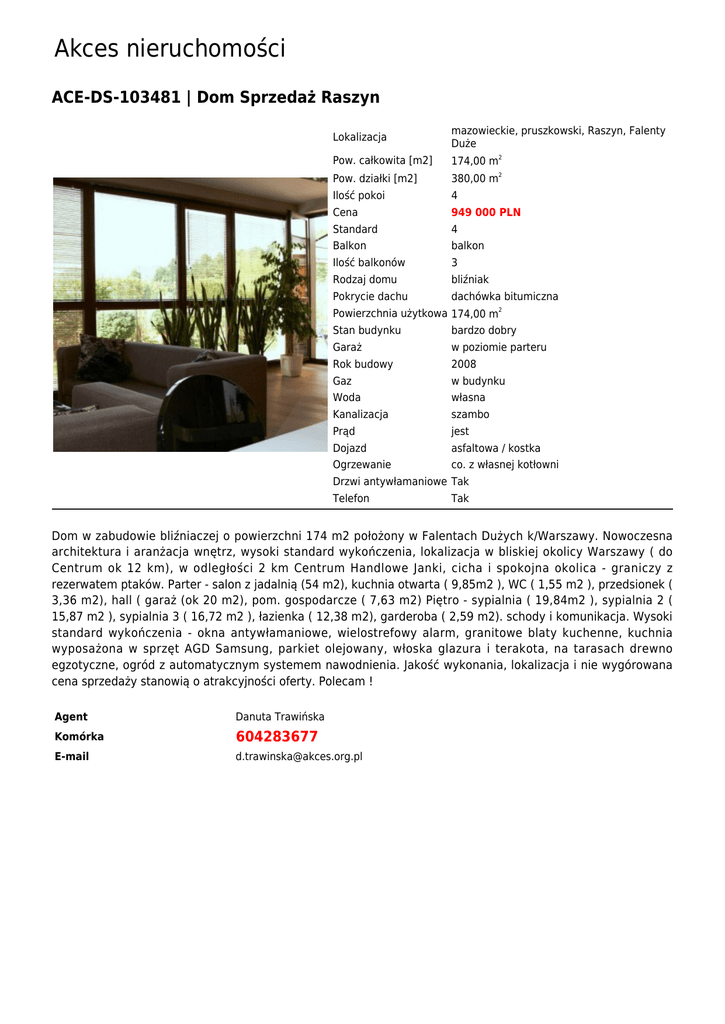 Akces nieruchomości

ACE-DS-103481 | Dom Sprzedaż Raszyn

| | |
|---|---|
| Lokalizacja | mazowieckie, pruszkowski, Raszyn, Falenty Duże |
| Pow. całkowita [m2] | 174,00 m$^2$ |
| Pow. działki [m2] | 380,00 m$^2$ |
| Ilość pokoi | 4 |
| Cena | 949 000 PLN |
| Standard | 4 |
| Balkon | balkon |
| Ilość balkonów | 3 |
| Rodzaj domu | bliźniak |
| Pokrycie dachu | dachówka bitumiczna |
| Powierzchnia użytkowa | 174,00 m$^2$ |
| Stan budynku | bardzo dobry |
| Garaż | w poziomie parteru |
| Rok budowy | 2008 |
| Gaz | w budynku |
| Woda | własna |
| Kanalizacja | szambo |
| Prąd | jest |
| Dojazd | asfaltowa / kostka |
| Ogrzewanie | co. z własnej kotłowni |
| Drzwi antywłamaniowe | Tak |
| Telefon | Tak |

Dom w zabudowie bliźniaczej o powierzchni 174 m2 położony w Falentach Dużych k/Warszawy. Nowoczesna architektura i aranżacja wnętrz, wysoki standard wykończenia, lokalizacja w bliskiej okolicy Warszawy ( do Centrum ok 12 km), w odległości 2 km Centrum Handlowe Janki, cicha i spokojna okolica - graniczy z rezerwatem ptaków. Parter - salon z jadalnią (54 m2), kuchnia otwarta ( 9,85m2 ), WC ( 1,55 m2 ), przedsionek ( 3,36 m2), hall ( garaż (ok 20 m2), pom. gospodarcze ( 7,63 m2) Piętro - sypialnia ( 19,84m2 ), sypialnia 2 ( 15,87 m2 ), sypialnia 3 ( 16,72 m2 ), łazienka ( 12,38 m2), garderoba ( 2,59 m2). schody i komunikacja. Wysoki standard wykończenia - okna antywłamaniowe, wielostrefowy alarm, granitowe blaty kuchenne, kuchnia wyposażona w sprzęt AGD Samsung, parkiet olejowany, włoska glazura i terakota, na tarasach drewno egzotyczne, ogród z automatycznym systemem nawodnienia. Jakość wykonania, lokalizacja i nie wygórowana cena sprzedaży stanowią o atrakcyjności oferty. Polecam !

| | |
|---|---|
| Agent | Danuta Trawińska |
| Komórka | 604283677 |
| E-mail | d.trawinska@akces.org.pl |